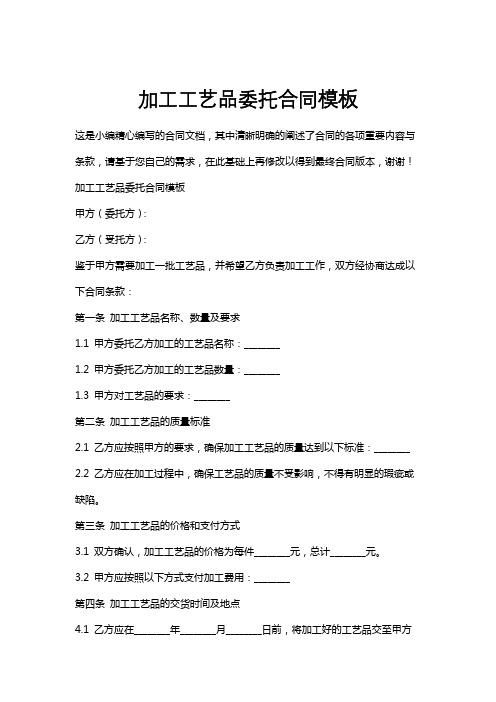 加工工艺品委托合同模板

这是小编精心编写的合同文档，其中清晰明确的阐述了合同的各项重要内容与条款，请基于您自己的需求，在此基础上再修改以得到最终合同版本，谢谢！

加工工艺品委托合同模板

甲方（委托方）:

乙方（受托方）:

鉴于甲方需要加工一批工艺品，并希望乙方负责加工工作，双方经协商达成以下合同条款：

第一条 加工工艺品名称、数量及要求

1.1 甲方委托乙方加工的工艺品名称：________

1.2 甲方委托乙方加工的工艺品数量：________

1.3 甲方对工艺品的要求：________

第二条 加工工艺品的质量标准

2.1 乙方应按照甲方的要求，确保加工工艺品的质量达到以下标准：________

2.2 乙方应在加工过程中，确保工艺品的质量不受影响，不得有明显的瑕疵或缺陷。

第三条 加工工艺品的价格和支付方式

3.1 双方确认，加工工艺品的价格为每件________元，总计________元。

3.2 甲方应按照以下方式支付加工费用：________

第四条 加工工艺品的交货时间及地点

4.1 乙方应在________年________月________日前，将加工好的工艺品交至甲方